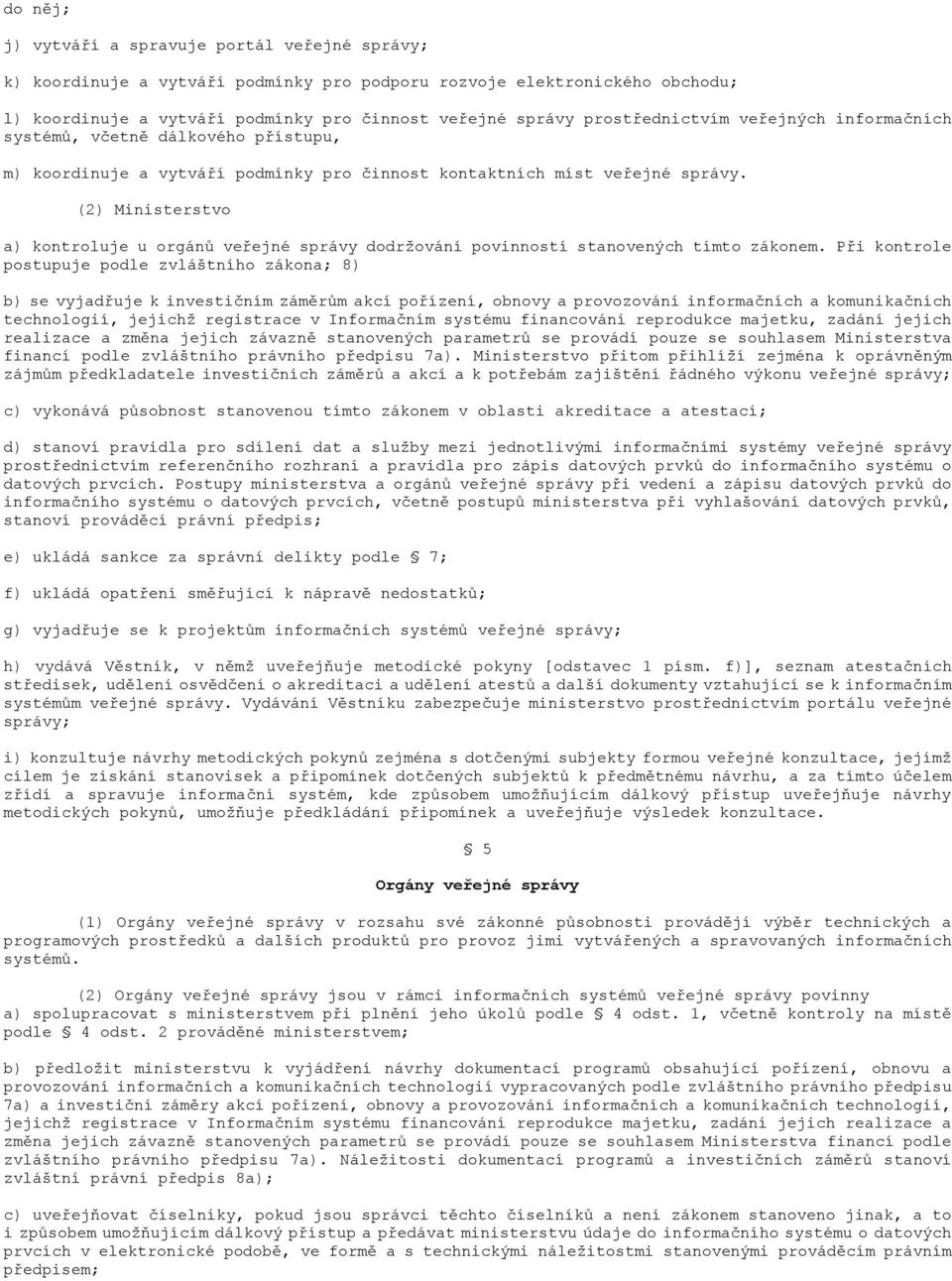 do něj;

j) vytváří a spravuje portál veřejné správy;

k) koordinuje a vytváří podmínky pro podporu rozvoje elektronického obchodu;

l) koordinuje a vytváří podmínky pro činnost veřejné správy prostřednictvím veřejných informačních systémů, včetně dálkového přístupu,

m) koordinuje a vytváří podmínky pro činnost kontaktních míst veřejné správy.

(2) Ministerstvo

a) kontroluje u orgánů veřejné správy dodržování povinností stanovených tímto zákonem. Při kontrole postupuje podle zvláštního zákona; 8)

b) se vyjadřuje k investičním záměrům akcí pořízení, obnovy a provozování informačních a komunikačních technologií, jejichž registrace v Informačním systému financování reprodukce majetku, zadání jejich realizace a změna jejich závazně stanovených parametrů se provádí pouze se souhlasem Ministerstva financí podle zvláštního právního předpisu 7a). Ministerstvo přitom přihlíží zejména k oprávněným zájmům předkladatele investičních záměrů a akcí a k potřebám zajištění řádného výkonu veřejné správy;

c) vykonává působnost stanovenou tímto zákonem v oblasti akreditace a atestací;

d) stanoví pravidla pro sdílení dat a služby mezi jednotlivými informačními systémy veřejné správy prostřednictvím referenčního rozhraní a pravidla pro zápis datových prvků do informačního systému o datových prvcích. Postupy ministerstva a orgánů veřejné správy při vedení a zápisu datových prvků do informačního systému o datových prvcích, včetně postupů ministerstva při vyhlašování datových prvků, stanoví prováděcí právní předpis;

e) ukládá sankce za správní delikty podle § 7;

f) ukládá opatření směřující k nápravě nedostatků;

g) vyjadřuje se k projektům informačních systémů veřejné správy;

h) vydává Věstník, v němž uveřejňuje metodické pokyny [odstavec 1 písm. f)], seznam atestačních středisek, udělení osvědčení o akreditaci a udělení atestů a další dokumenty vztahující se k informačním systémům veřejné správy. Vydávání Věstníku zabezpečuje ministerstvo prostřednictvím portálu veřejné správy;

i) konzultuje návrhy metodických pokynů zejména s dotčenými subjekty formou veřejné konzultace, jejímž cílem je získání stanovisek a připomínek dotčených subjektů k předmětnému návrhu, a za tímto účelem zřídí a spravuje informační systém, kde způsobem umožňujícím dálkový přístup uveřejňuje návrhy metodických pokynů, umožňuje předkládání připomínek a uveřejňuje výsledek konzultace.

§ 5

Orgány veřejné správy

(1) Orgány veřejné správy v rozsahu své zákonné působnosti provádějí výběr technických a programových prostředků a dalších produktů pro provoz jimi vytvářených a spravovaných informačních systémů.

(2) Orgány veřejné správy jsou v rámci informačních systémů veřejné správy povinny
a) spolupracovat s ministerstvem při plnění jeho úkolů podle § 4 odst. 1, včetně kontroly na místě podle § 4 odst. 2 prováděné ministerstvem;

b) předložit ministerstvu k vyjádření návrhy dokumentací programů obsahující pořízení, obnovu a provozování informačních a komunikačních technologií vypracovaných podle zvláštního právního předpisu 7a) a investiční záměry akcí pořízení, obnovy a provozování informačních a komunikačních technologií, jejichž registrace v Informačním systému financování reprodukce majetku, zadání jejich realizace a změna jejich závazně stanovených parametrů se provádí pouze se souhlasem Ministerstva financí podle zvláštního právního předpisu 7a). Náležitosti dokumentací programů a investičních záměrů stanoví zvláštní právní předpis 8a);

c) uveřejňovat číselníky, pokud jsou správci těchto číselníků a není zákonem stanoveno jinak, a to i způsobem umožňujícím dálkový přístup a předávat ministerstvu údaje do informačního systému o datových prvcích v elektronické podobě, ve formě a s technickými náležitostmi stanovenými prováděcím právním předpisem;